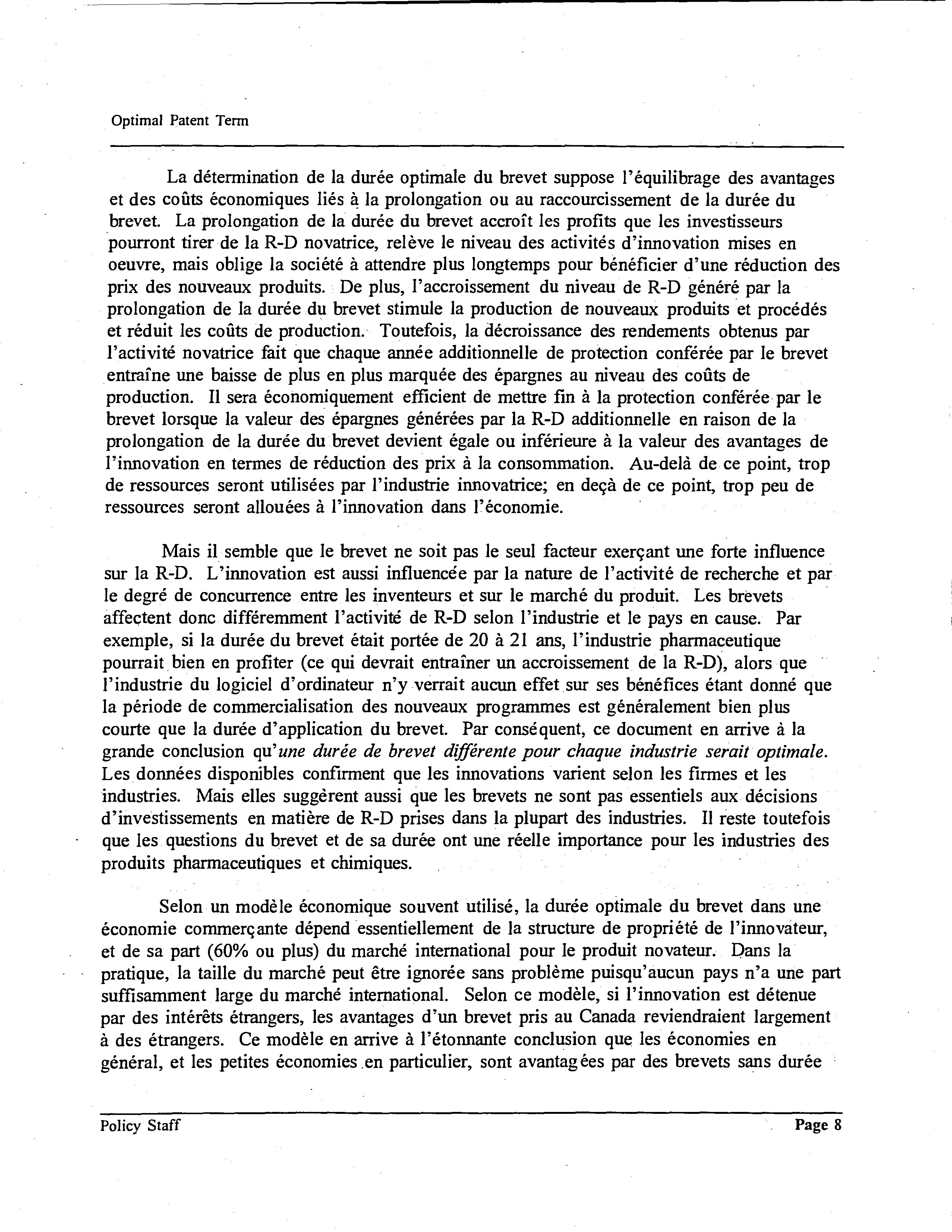 Optimal Patent Term

La détermination de la durée optimale du brevet suppose l'équilibrage des avantages et des coûts économiques liés à la prolongation ou au raccourcissement de la durée du brevet. La prolongation de la durée du brevet accroît les profits que les investisseurs pourront tirer de la R-D novatrice, relève le niveau des activités d'innovation mises en oeuvre, mais oblige la société à attendre plus longtemps pour bénéficier d'une réduction des prix des nouveaux produits. De plus, l'accroissement du niveau de R-D généré par la prolongation de la durée du brevet stimule la production de nouveaux produits et procédés et réduit les coûts de production. Toutefois, la décroissance des rendements obtenus par l'activité novatrice fait que chaque année additionnelle de protection conférée par le brevet entraîne une baisse de plus en plus marquée des épargnes au niveau des coûts de production. Il sera économiquement efficient de mettre fin à la protection conférée par le brevet lorsque la valeur des épargnes générées par la R-D additionnelle en raison de la prolongation de la durée du brevet devient égale ou inférieure à la valeur des avantages de l'innovation en termes de réduction des prix à la consommation. Au-delà de ce point, trop de ressources seront utilisées par l'industrie innovatrice; en deçà de ce point, trop peu de ressources seront allouées à l'innovation dans l'économie.

Mais il semble que le brevet ne soit pas le seul facteur exerçant une forte influence sur la R-D. L'innovation est aussi influencée par la nature de l'activité de recherche et par le degré de concurrence entre les inventeurs et sur le marché du produit. Les brevets affectent donc différemment l'activité de R-D selon l'industrie et le pays en cause. Par exemple, si la durée du brevet était portée de 20 à 21 ans, l'industrie pharmaceutique pourrait bien en profiter (ce qui devrait entraîner un accroissement de la R-D), alors que l'industrie du logiciel d'ordinateur n'y verrait aucun effet sur ses bénéfices étant donné que la période de commercialisation des nouveaux programmes est généralement bien plus courte que la durée d'application du brevet. Par conséquent, ce document en arrive à la grande conclusion qu'une durée de brevet différente pour chaque industrie serait optimale. Les données disponibles confirment que les innovations varient selon les firmes et les industries. Mais elles suggèrent aussi que les brevets ne sont pas essentiels aux décisions d'investissements en matière de R-D prises dans la plupart des industries. Il reste toutefois que les questions du brevet et de sa durée ont une réelle importance pour les industries des produits pharmaceutiques et chimiques.

Selon un modèle économique souvent utilisé, la durée optimale du brevet dans une économie commerçante dépend essentiellement de la structure de propriété de l'innovateur, et de sa part (60% ou plus) du marché international pour le produit novateur. Dans la pratique, la taille du marché peut être ignorée sans problème puisqu'aucun pays n'a une part suffisamment large du marché international. Selon ce modèle, si l'innovation est détenue par des intérêts étrangers, les avantages d'un brevet pris au Canada reviendraient largement à des étrangers. Ce modèle en arrive à l'étonnante conclusion que les économies en général, et les petites économies en particulier, sont avantagées par des brevets sans durée

Policy Staff Page 8